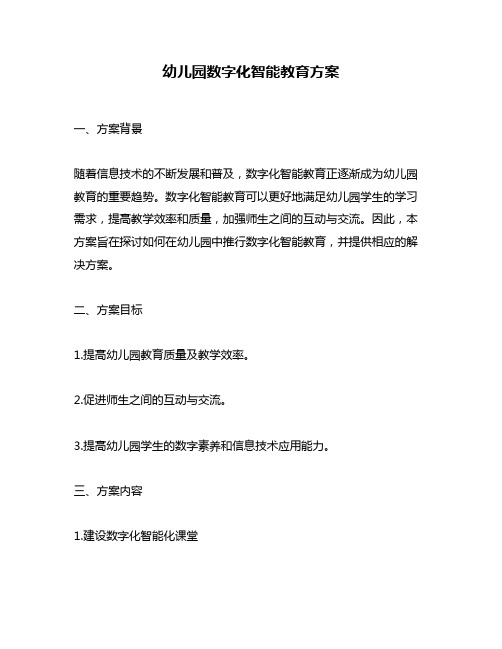 幼儿园数字化智能教育方案

一、方案背景

随着信息技术的不断发展和普及，数字化智能教育正逐渐成为幼儿园教育的重要趋势。数字化智能教育可以更好地满足幼儿园学生的学习需求，提高教学效率和质量，加强师生之间的互动与交流。因此，本方案旨在探讨如何在幼儿园中推行数字化智能教育，并提供相应的解决方案。

二、方案目标

1.提高幼儿园教育质量及教学效率。

2.促进师生之间的互动与交流。

3.提高幼儿园学生的数字素养和信息技术应用能力。

三、方案内容

1.建设数字化智能化课堂